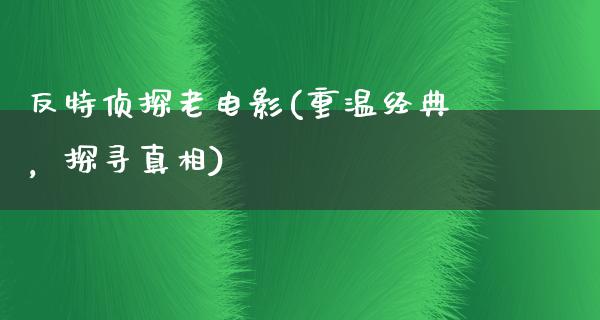 反特侦探老电影(重温经典，探寻真相)